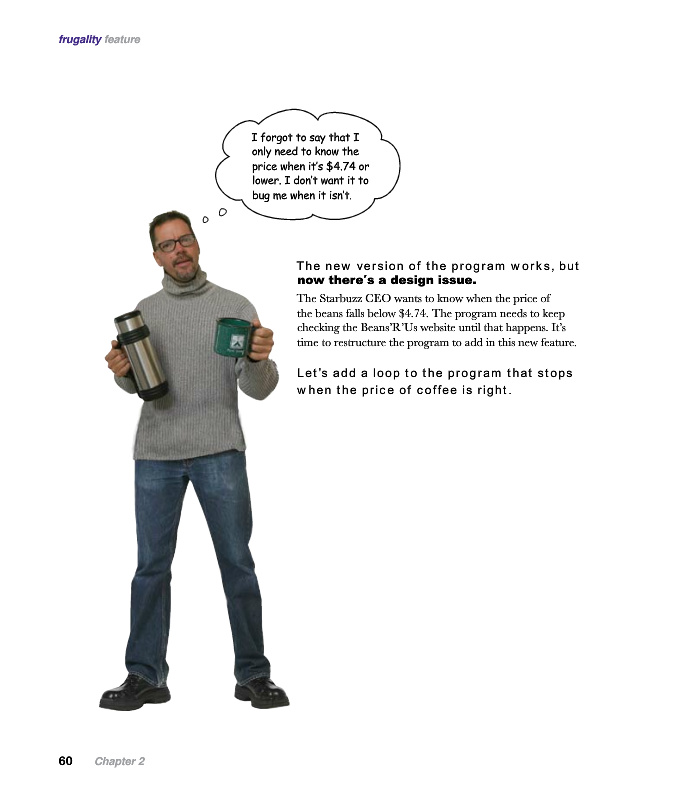 frugality feature

I forgot to say that I only need to know the price when it's $4.74 or lower. I don't want it to bug me when it isn't.

The new version of the program works, but now there's a design issue.

The Starbuzz CEO wants to know when the price of the beans falls below $4.74. The program needs to keep checking the Beans'R'Us website until that happens. It's time to restructure the program to add in this new feature.

Let's add a loop to the program that stops when the price of coffee is right.

60 Chapter 2